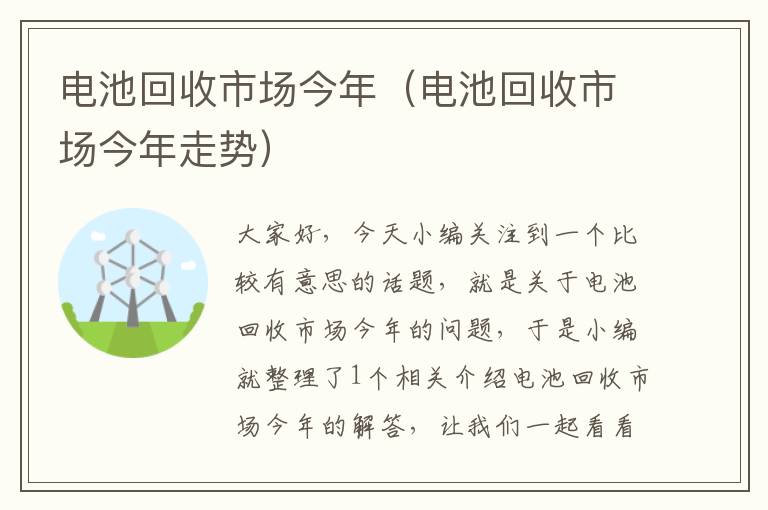 电池回收市场今年（电池回收市场今年走势）

大家好，今天小编关注到一个比较有意思的话题，就是关于电池回收市场今年的问题，于是小编就整理了1个相关介绍电池回收市场今年的解答，让我们一起看看